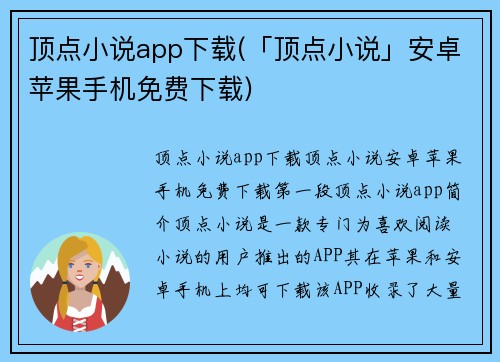 顶点小说app下载(「顶点小说」安卓苹果手机免费下载)

顶点小说app下载顶点小说安卓苹果手机免费下载第一段顶点小说app简介顶点小说是一款专门为喜欢阅读小说的用户推出的APP其在苹果和安卓手机上均可下载该APP收录了大量